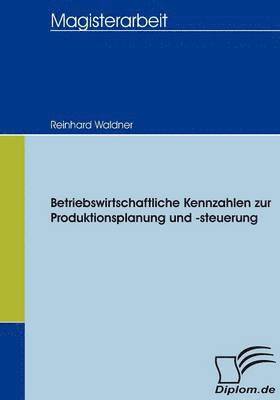 Magisterarbeit

Reinhard Waldner

Betriebswirtschaftliche Kennzahlen zur Produktionsplanung und -steuerung

Diplom.de